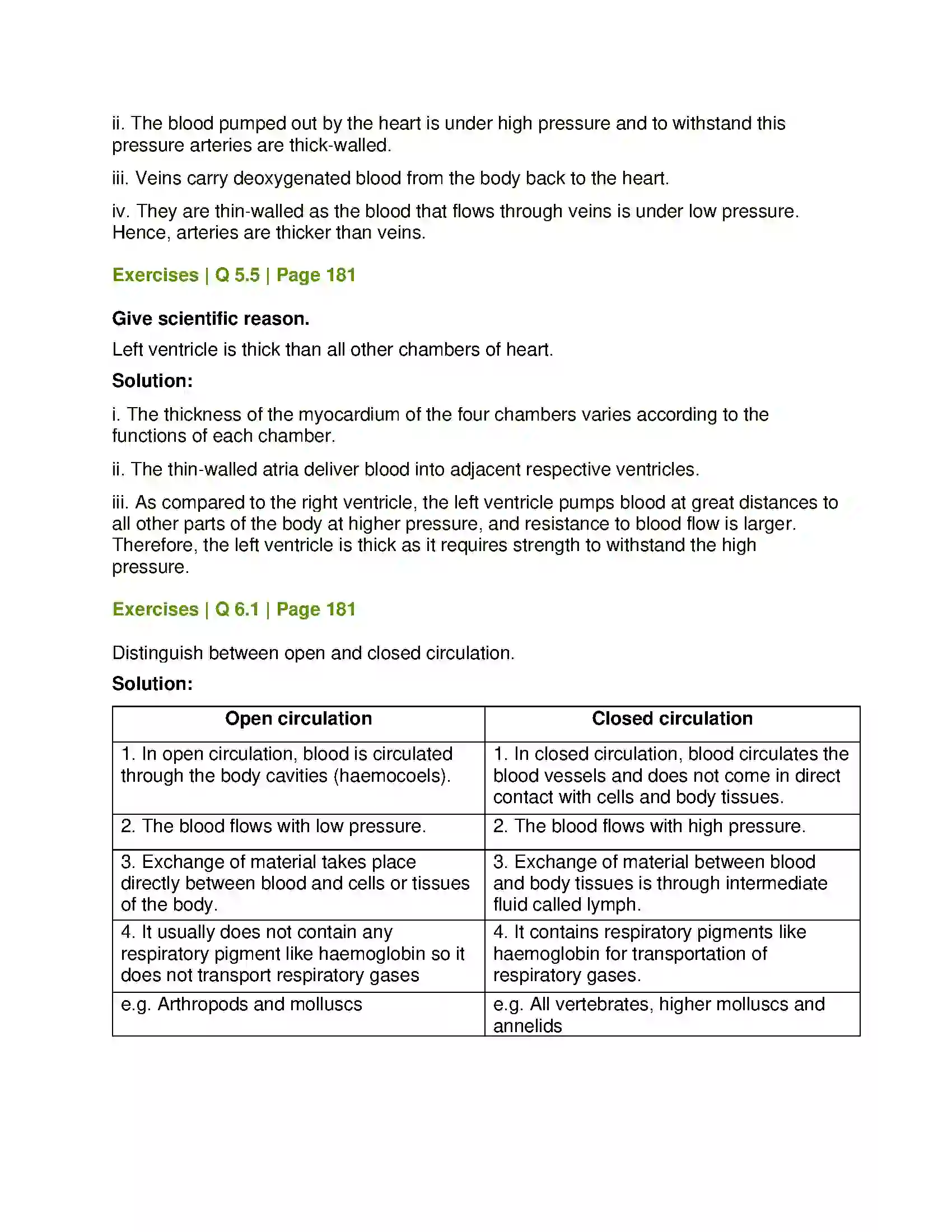 ii. The blood pumped out by the heart is under high pressure and to withstand this pressure arteries are thick-walled.

iii. Veins carry deoxygenated blood from the body back to the heart.

iv. They are thin-walled as the blood that flows through veins is under low pressure. Hence, arteries are thicker than veins.

Exercises | Q 5.5 | Page 181

Give scientific reason.

Left ventricle is thick than all other chambers of heart.

Solution:

i. The thickness of the myocardium of the four chambers varies according to the functions of each chamber.

ii. The thin-walled atria deliver blood into adjacent respective ventricles.

iii. As compared to the right ventricle, the left ventricle pumps blood at great distances to all other parts of the body at higher pressure, and resistance to blood flow is larger. Therefore, the left ventricle is thick as it requires strength to withstand the high pressure.

Exercises | Q 6.1 | Page 181

Distinguish between open and closed circulation.

Solution:

| Open circulation | Closed circulation |
|---|---|
| 1. In open circulation, blood is circulated through the body cavities (haemocoels). | 1. In closed circulation, blood circulates the blood vessels and does not come in direct contact with cells and body tissues. |
| 2. The blood flows with low pressure. | 2. The blood flows with high pressure. |
| 3. Exchange of material takes place directly between blood and cells or tissues of the body. | 3. Exchange of material between blood and body tissues is through intermediate fluid called lymph. |
| 4. It usually does not contain any respiratory pigment like haemoglobin so it does not transport respiratory gases | 4. It contains respiratory pigments like haemoglobin for transportation of respiratory gases. |
| e.g. Arthropods and molluscs | e.g. All vertebrates, higher molluscs and annelids |